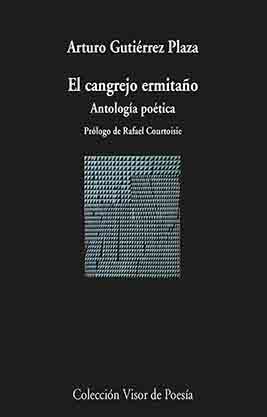 Arturo Gutiérrez Plaza

El cangrejo ermitaño

Antología poética

Prólogo de Rafael Courtoisie

Colección Visor de Poesía